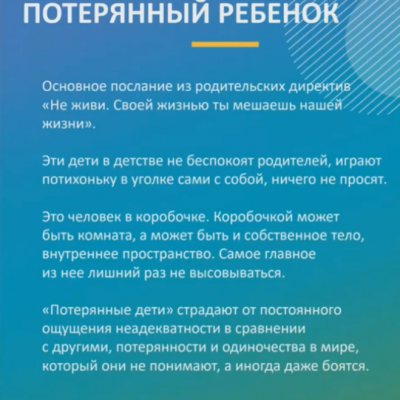 ПОТЕРЯННЫЙ РЕБЕНОК

Основное послание из родительских директив «Не живи. Своей жизнью ты мешаешь нашей жизни».

Эти дети в детстве не беспокоят родителей, играют потихоньку в уголке сами с собой, ничего не просят.

Это человек в коробочке. Коробочкой может быть комната, а может быть и собственное тело, внутреннее пространство. Самое главное из нее лишний раз не высовываться.

«Потерянные дети» страдают от постоянного ощущения неадекватности в сравнении с другими, потерянности и одиночества в мире, который они не понимают, а иногда даже боятся.